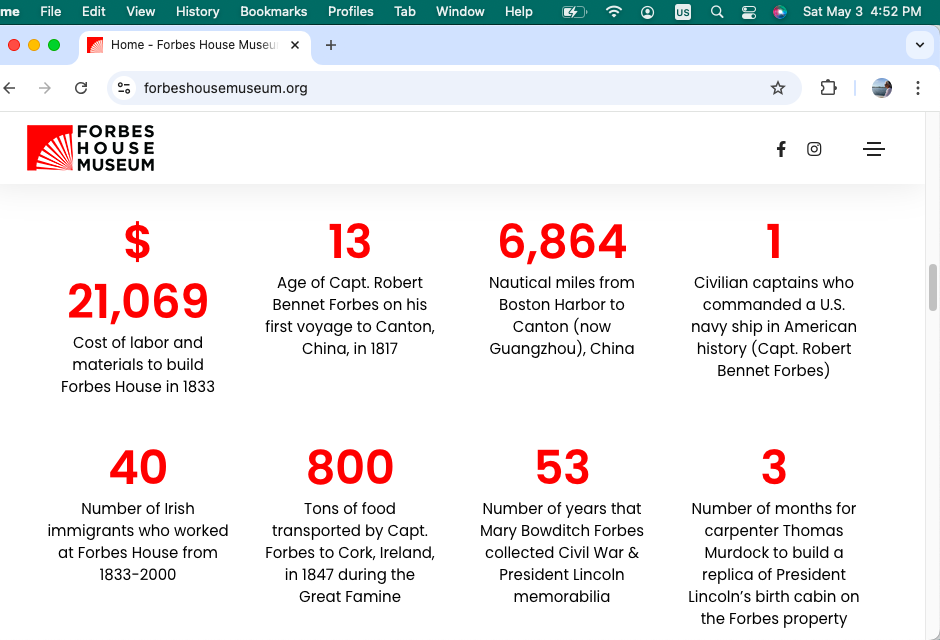 me File Edit View History Bookmarks Profiles Tab Window Help US Sat May 3 4:52 PM

Home - Forbes House Museu

forbeshousemuseum.org

FORBES HOUSE MUSEUM

$ 21,069
Cost of labor and materials to build Forbes House in 1833

13
Age of Capt. Robert Bennet Forbes on his first voyage to Canton, China, in 1817

6,864
Nautical miles from Boston Harbor to Canton (now Guangzhou), China

1
Civilian captains who commanded a U.S. navy ship in American history (Capt. Robert Bennet Forbes)

40
Number of Irish immigrants who worked at Forbes House from 1833-2000

800
Tons of food transported by Capt. Forbes to Cork, Ireland, in 1847 during the Great Famine

53
Number of years that Mary Bowditch Forbes collected Civil War & President Lincoln memorabilia

3
Number of months for carpenter Thomas Murdock to build a replica of President Lincoln's birth cabin on the Forbes property